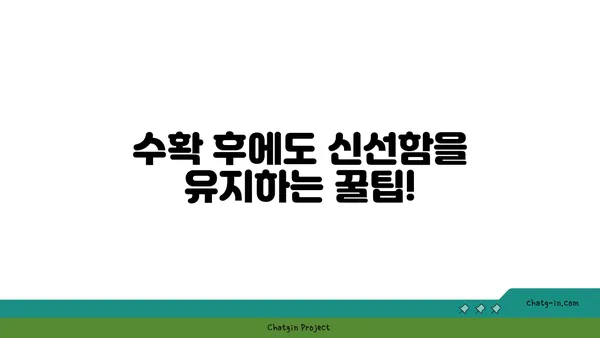 수확 후에도 신선함을 유지하는 꿀팁!

chatg-in.com

Chatgin Project